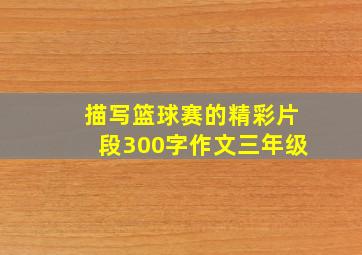 描写篮球赛的精彩片段300字作文三年级